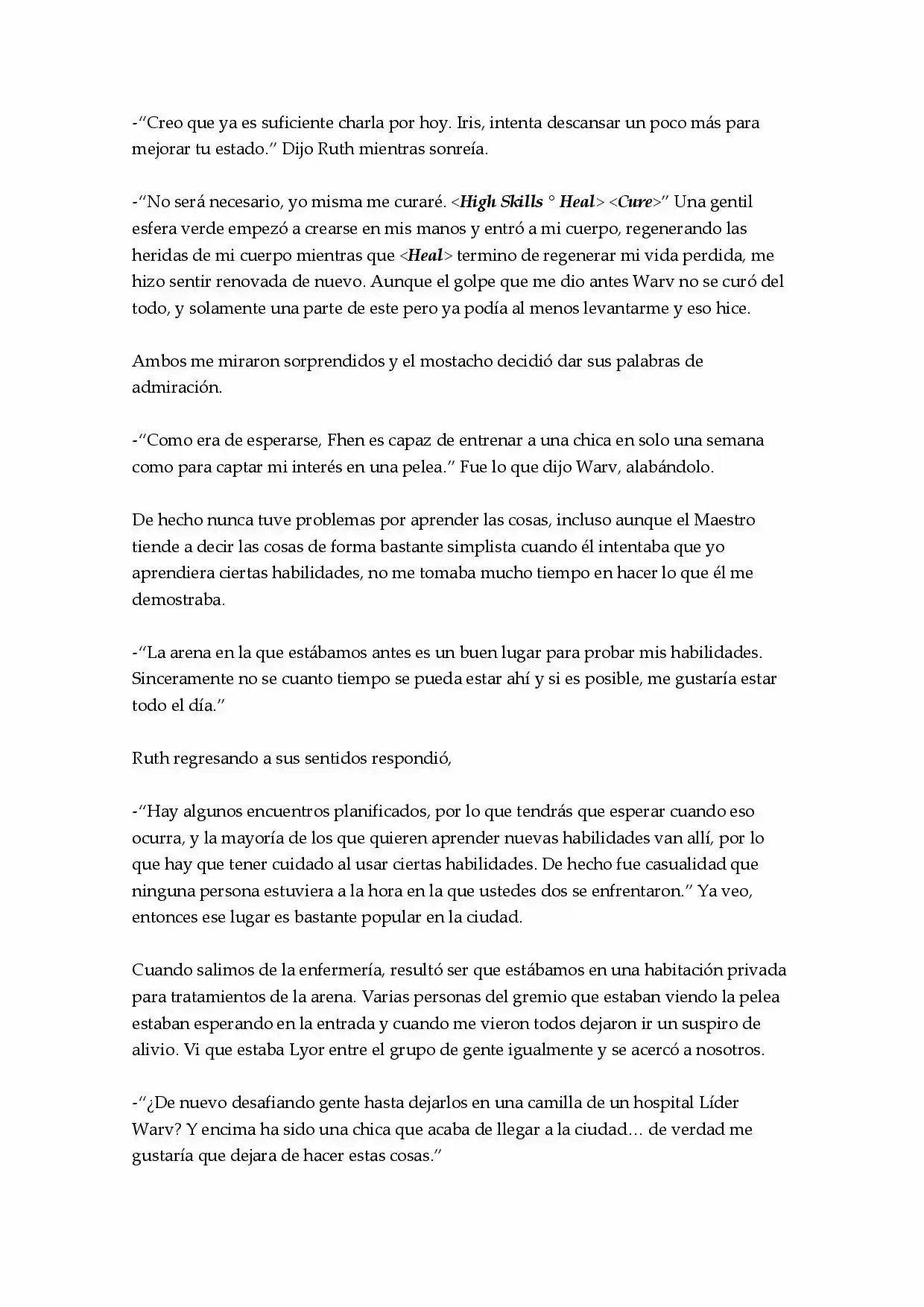 -"Creo que ya es suficiente charla por hoy. Iris, intenta descansar un poco más para mejorar tu estado." Dijo Ruth mientras sonreía.

-"No será necesario, yo misma me curaré. <High Skills ° Heal> <Cure>" Una gentil esfera verde empezó a crearse en mis manos y entró a mi cuerpo, regenerando las heridas de mi cuerpo mientras que <Heal> termino de regenerar mi vida perdida, me hizo sentir renovada de nuevo. Aunque el golpe que me dio antes Warv no se curó del todo, y solamente una parte de este pero ya podía al menos levantarme y eso hice.

Ambos me miraron sorprendidos y el mostacho decidió dar sus palabras de admiración.

-"Como era de esperarse, Fhen es capaz de entrenar a una chica en solo una semana como para captar mi interés en una pelea." Fue lo que dijo Warv, alabándolo.

De hecho nunca tuve problemas por aprender las cosas, incluso aunque el Maestro tiende a decir las cosas de forma bastante simplista cuando él intentaba que yo aprendiera ciertas habilidades, no me tomaba mucho tiempo en hacer lo que él me demostraba.

-"La arena en la que estábamos antes es un buen lugar para probar mis habilidades. Sinceramente no se cuanto tiempo se pueda estar ahí y si es posible, me gustaría estar todo el día."

Ruth regresando a sus sentidos respondió,

-"Hay algunos encuentros planificados, por lo que tendrás que esperar cuando eso ocurra, y la mayoría de los que quieren aprender nuevas habilidades van allí, por lo que hay que tener cuidado al usar ciertas habilidades. De hecho fue casualidad que ninguna persona estuviera a la hora en la que ustedes dos se enfrentaron." Ya veo, entonces ese lugar es bastante popular en la ciudad.

Cuando salimos de la enfermería, resultó ser que estábamos en una habitación privada para tratamientos de la arena. Varias personas del gremio que estaban viendo la pelea estaban esperando en la entrada y cuando me vieron todos dejaron ir un suspiro de alivio. Vi que estaba Lyor entre el grupo de gente igualmente y se acercó a nosotros.

-"¿De nuevo desafiando gente hasta dejarlos en una camilla de un hospital Líder Warv? Y encima ha sido una chica que acaba de llegar a la ciudad… de verdad me gustaría que dejara de hacer estas cosas."